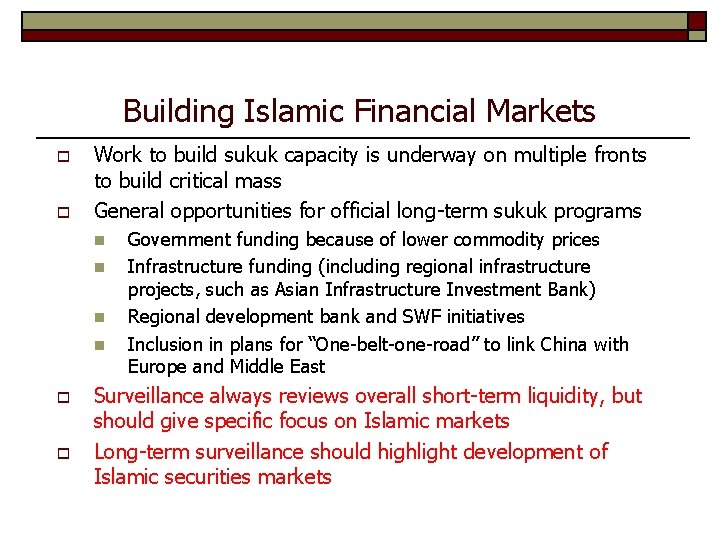 Building Islamic Financial Markets

Work to build sukuk capacity is underway on multiple fronts to build critical mass

General opportunities for official long-term sukuk programs

Government funding because of lower commodity prices

Infrastructure funding (including regional infrastructure projects, such as Asian Infrastructure Investment Bank)

Regional development bank and SWF initiatives

Inclusion in plans for "One-belt-one-road" to link China with Europe and Middle East

Surveillance always reviews overall short-term liquidity, but should give specific focus on Islamic markets

Long-term surveillance should highlight development of Islamic securities markets